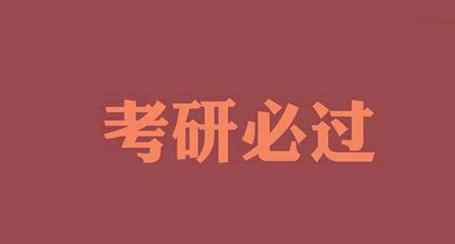 考研必过